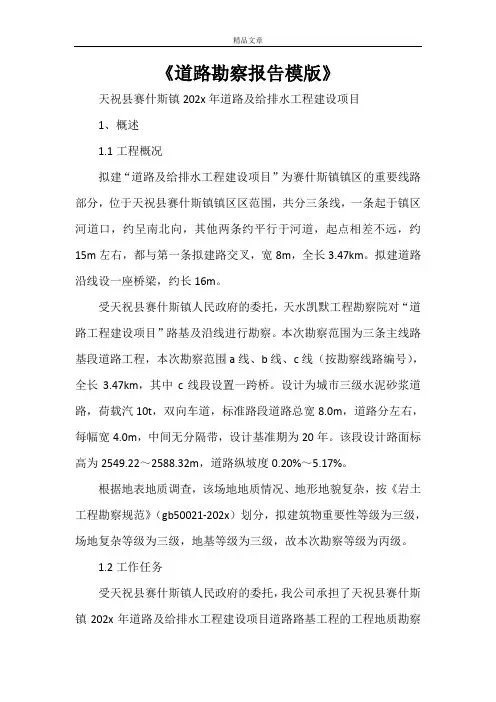 精品文章

《道路勘察报告模版》

天祝县赛什斯镇 202x 年道路及给排水工程建设项目

1、概述

1.1 工程概况

拟建“道路及给排水工程建设项目”为赛什斯镇镇区的重要线路部分，位于天祝县赛什斯镇镇区区范围，共分三条线，一条起于镇区河道口，约呈南北向，其他两条约平行于河道，起点相差不远，约 15m 左右，都与第一条拟建路交叉，宽 8m，全长 3.47km。拟建道路沿线设一座桥梁，约长 16m。

受天祝县赛什斯镇人民政府的委托，天水凯默工程勘察院对“道路工程建设项目”路基及沿线进行勘察。本次勘察范围为三条主线路基段道路工程，本次勘察范围 a 线、b 线、c 线（按勘察线路编号），全长 3.47km，其中 c 线段设置一跨桥。设计为城市三级水泥砂浆道路，荷载汽 10t，双向车道，标准路段道路总宽 8.0m，道路分左右，每幅宽 4.0m，中间无分隔带，设计基准期为 20 年。该段设计路面标高为 2549.22～2588.32m，道路纵坡度 0.20%～5.17%。

根据地表地质调查，该场地地质情况、地形地貌复杂，按《岩土工程勘察规范》（gb50021-202x）划分，拟建筑物重要性等级为三级，场地复杂等级为三级，地基等级为三级，故本次勘察等级为丙级。

1.2 工作任务

受天祝县赛什斯镇人民政府的委托，我公司承担了天祝县赛什斯镇 202x 年道路及给排水工程建设项目道路路基工程的工程地质勘察